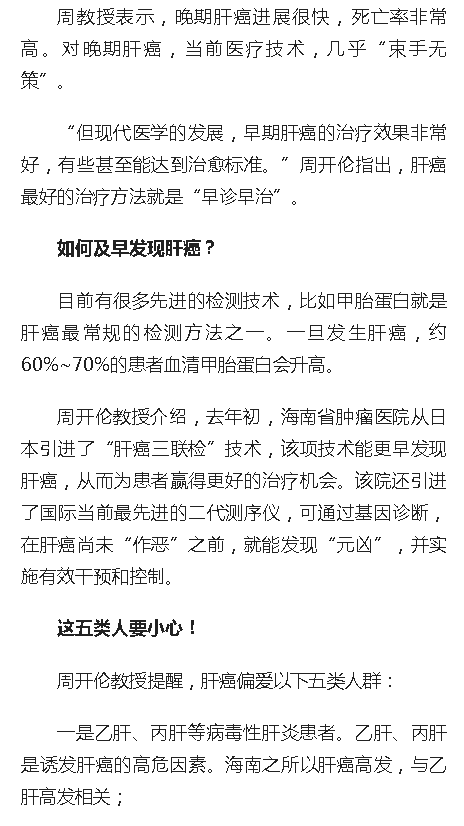 周教授表示，晚期肝癌进展很快，死亡率非常高。对晚期肝癌，当前医疗技术，几乎“束手无策”。

“但现代医学的发展，早期肝癌的治疗效果非常好，有些甚至能达到治愈标准。”周开伦指出，肝癌最好的治疗方法就是“早诊早治”。

如何及早发现肝癌？

目前有很多先进的检测技术，比如甲胎蛋白就是肝癌最常规的检测方法之一。一旦发生肝癌，约60%~70%的患者血清甲胎蛋白会升高。

周开伦教授介绍，去年初，海南省肿瘤医院从日本引进了“肝癌三联检”技术，该项技术能更早发现肝癌，从而为患者赢得更好的治疗机会。该院还引进了国际当前最先进的二代测序仪，可通过基因诊断，在肝癌尚未“作恶”之前，就能发现“元凶”，并实施有效干预和控制。

这五类人要小心！

周开伦教授提醒，肝癌偏爱以下五类人群：

一是乙肝、丙肝等病毒性肝炎患者。乙肝、丙肝是诱发肝癌的高危因素。海南之所以肝癌高发，与乙肝高发相关；